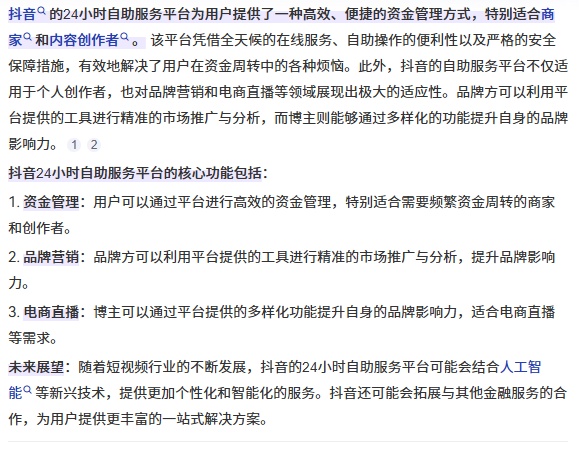 抖音的24小时自助服务平台为用户提供了一种高效、便捷的资金管理方式，特别适合商家和内容创作者。该平台凭借全天候的在线服务、自助操作的便利性以及严格的安全保障措施，有效地解决了用户在资金周转中的各种烦恼。此外，抖音的自助服务平台不仅适用于个人创作者，也对品牌营销和电商直播等领域展现出极大的适应性。品牌方可以利用平台提供的工具进行精准的市场推广与分析，而博主则能够通过多样化的功能提升自身的品牌影响力。 1 2

抖音24小时自助服务平台的核心功能包括：

1. 资金管理：用户可以通过平台进行高效的资金管理，特别适合需要频繁资金周转的商家和创作者。

2. 品牌营销：品牌方可以利用平台提供的工具进行精准的市场推广与分析，提升品牌影响力。

3. 电商直播：博主可以通过平台提供的多样化功能提升自身的品牌影响力，适合电商直播等需求。

未来展望：随着短视频行业的不断发展，抖音的24小时自助服务平台可能会结合人工智能等新兴技术，提供更加个性化和智能化的服务。抖音还可能会拓展与其他金融服务的合作，为用户提供更丰富的一站式解决方案。